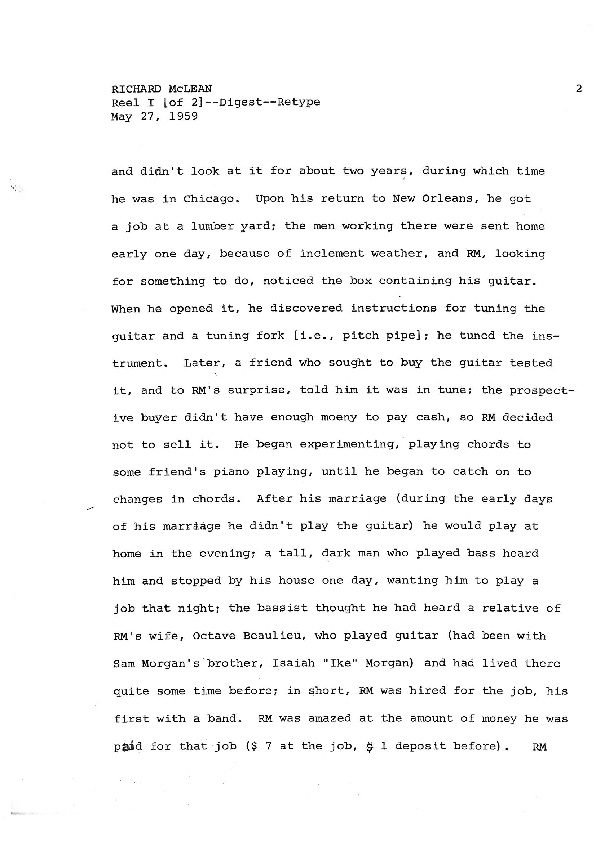 RICHARD McLEAN
Reel I [of 2]--Digest--Retype
May 27, 1959

2

and didn't look at it for about two years, during which time he was in Chicago. Upon his return to New Orleans, he got a job at a lumber yard; the men working there were sent home early one day, because of inclement weather, and RM, looking for something to do, noticed the box containing his guitar. When he opened it, he discovered instructions for tuning the guitar and a tuning fork [i.e., pitch pipe]; he tuned the instrument. Later, a friend who sought to buy the guitar tested it, and to RM's surprise, told him it was in tune; the prospective buyer didn't have enough moeny to pay cash, so RM decided not to sell it. He began experimenting, playing chords to some friend's piano playing, until he began to catch on to changes in chords. After his marriage (during the early days of his marriage he didn't play the guitar) he would play at home in the evening; a tall, dark man who played bass heard him and stopped by his house one day, wanting him to play a job that night; the bassist thought he had heard a relative of RM's wife, Octave Beaulieu, who played guitar (had been with Sam Morgan's brother, Isaiah "Ike" Morgan) and had lived there quite some time before; in short, RM was hired for the job, his first with a band. RM was amazed at the amount of money he was paid for that job ($ 7 at the job, $ 1 deposit before). RM